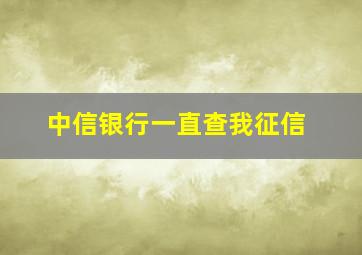 中信银行一直查我征信